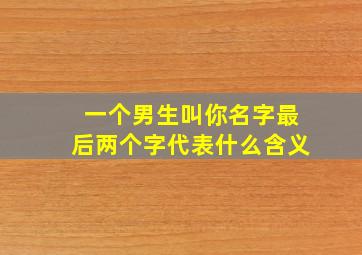 一个男生叫你名字最后两个字代表什么含义